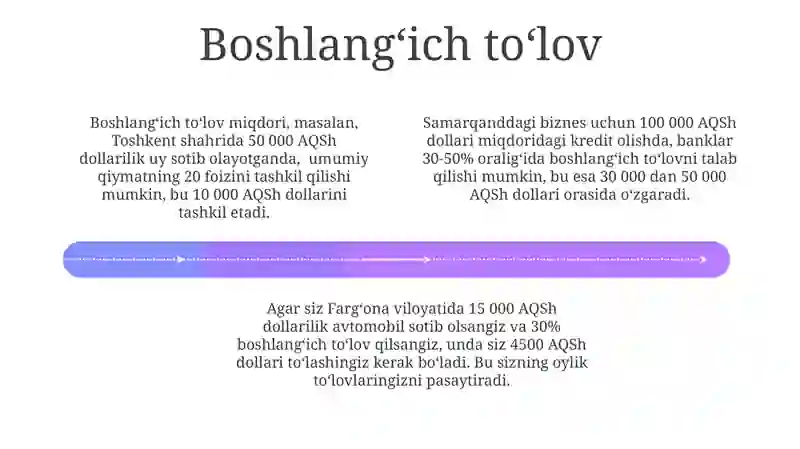 Boshlang‘ich to‘lov

Boshlang‘ich to‘lov miqdori, masalan, Toshkent shahrida 50 000 AQSh dollarilik uy sotib olayotganda, umumiy qiymatning 20 foizini tashkil qilishi mumkin, bu 10 000 AQSh dollarini tashkil etadi.

Samarqanddagi biznes uchun 100 000 AQSh dollari miqdoridagi kredit olishda, banklar 30-50% oralig‘ida boshlang‘ich to‘lovni talab qilishi mumkin, bu esa 30 000 dan 50 000 AQSh dollari orasida o‘zgaradi.

Agar siz Farg‘ona viloyatida 15 000 AQSh dollarilik avtomobil sotib olsangiz va 30% boshlang‘ich to‘lov qilsangiz, unda siz 4500 AQSh dollari to‘lashingiz kerak bo‘ladi. Bu sizning oylik to‘lovlaringizni pasaytiradi.